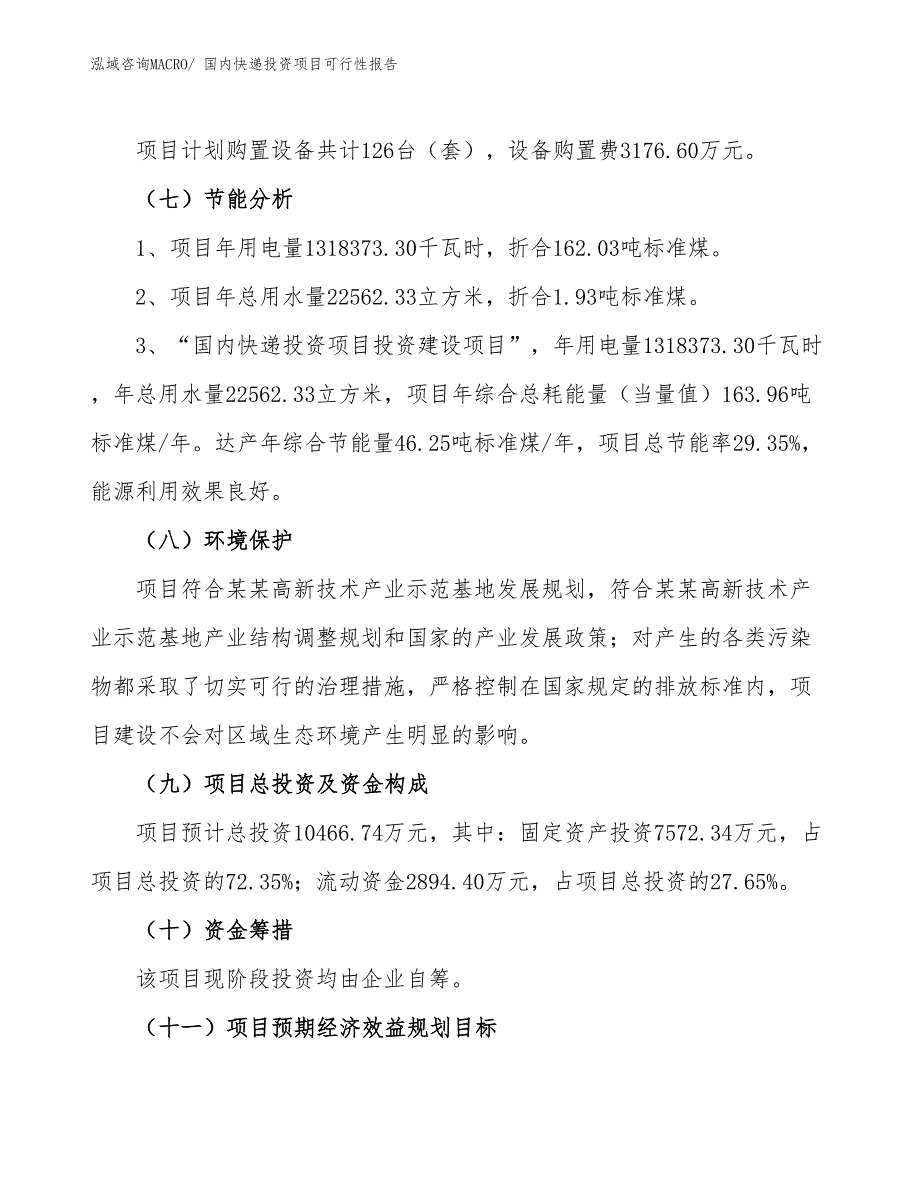 泓域咨询MACRO/ 国内快递投资项目可行性报告

项目计划购置设备共计126台（套），设备购置费3176.60万元。

（七）节能分析

1、项目年用电量1318373.30千瓦时，折合162.03吨标准煤。

2、项目年总用水量22562.33立方米，折合1.93吨标准煤。

3、“国内快递投资项目投资建设项目”，年用电量1318373.30千瓦时，年总用水量22562.33立方米，项目年综合总耗能量（当量值）163.96吨标准煤/年。达产年综合节能量46.25吨标准煤/年，项目总节能率29.35%，能源利用效果良好。

（八）环境保护

项目符合某某高新技术产业示范基地发展规划，符合某某高新技术产业示范基地产业结构调整规划和国家的产业发展政策；对产生的各类污染物都采取了切实可行的治理措施，严格控制在国家规定的排放标准内，项目建设不会对区域生态环境产生明显的影响。

（九）项目总投资及资金构成

项目预计总投资10466.74万元，其中：固定资产投资7572.34万元，占项目总投资的72.35%；流动资金2894.40万元，占项目总投资的27.65%。

（十）资金筹措

该项目现阶段投资均由企业自筹。

（十一）项目预期经济效益规划目标